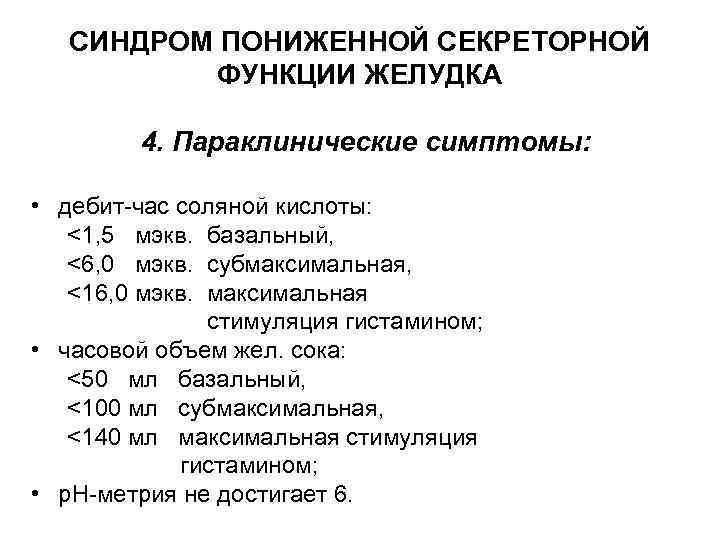 СИНДРОМ ПОНИЖЕННОЙ СЕКРЕТОРНОЙ ФУНКЦИИ ЖЕЛУДКА

4. Параклинические симптомы:

• дебит-час соляной кислоты:
<1,5 мэкв. базальный,
<6,0 мэкв. субмаксимальная,
<16,0 мэкв. максимальная стимуляция гистамином;
• часовой объем жел. сока:
<50 мл базальный,
<100 мл субмаксимальная,
<140 мл максимальная стимуляция гистамином;
• рН-метрия не достигает 6.